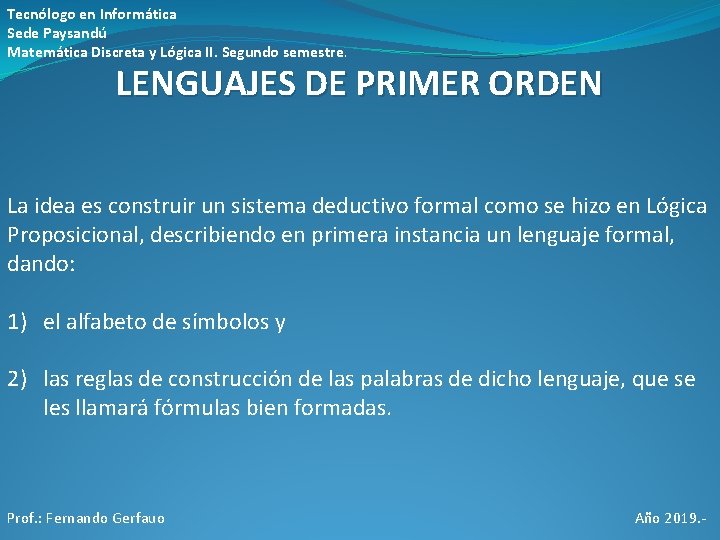 Tecnólogo en Informática
Sede Paysandú
Matemática Discreta y Lógica II. Segundo semestre.

LENGUAJES DE PRIMER ORDEN

La idea es construir un sistema deductivo formal como se hizo en Lógica Proposicional, describiendo en primera instancia un lenguaje formal, dando:

1) el alfabeto de símbolos y

2) las reglas de construcción de las palabras de dicho lenguaje, que se les llamará fórmulas bien formadas.

Prof.: Fernando Gerfauo

Año 2019.-